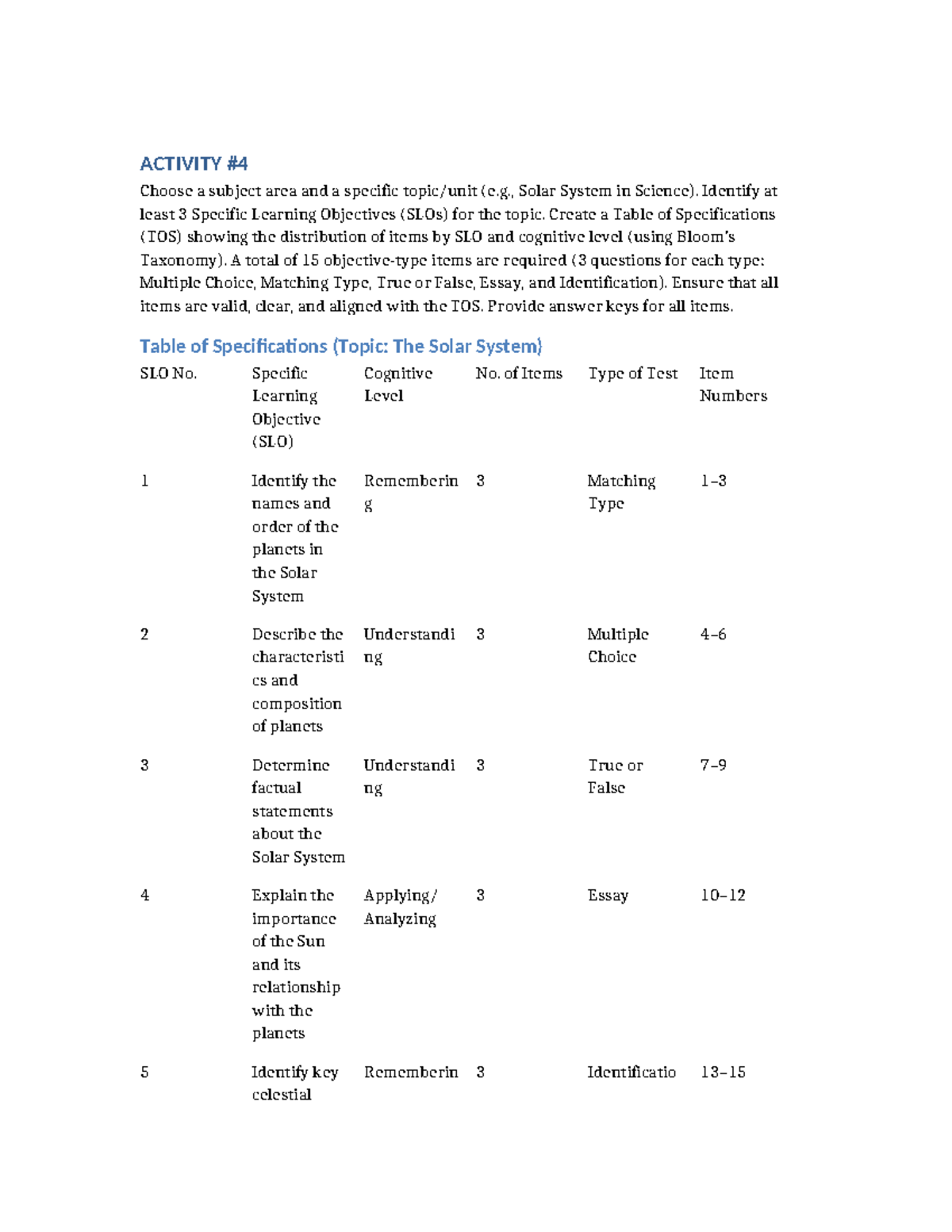 ACTIVITY #4

Choose a subject area and a specific topic/unit (e.g., Solar System in Science). Identify at least 3 Specific Learning Objectives (SLOs) for the topic. Create a Table of Specifications (TOS) showing the distribution of items by SLO and cognitive level (using Bloom's Taxonomy). A total of 15 objective-type items are required (3 questions for each type: Multiple Choice, Matching Type, True or False, Essay, and Identification). Ensure that all items are valid, clear, and aligned with the TOS. Provide answer keys for all items.

Table of Specifications (Topic: The Solar System)

| SLO No. | Specific Learning Objective (SLO) | Cognitive Level | No. of Items | Type of Test | Item Numbers |
|---|---|---|---|---|---|
| 1 | Identify the names and order of the planets in the Solar System | Remembering | 3 | Matching Type | 1–3 |
| 2 | Describe the characteristics and composition of planets | Understanding | 3 | Multiple Choice | 4–6 |
| 3 | Determine factual statements about the Solar System | Understanding | 3 | True or False | 7–9 |
| 4 | Explain the importance of the Sun and its relationship with the planets | Applying/ Analyzing | 3 | Essay | 10–12 |
| 5 | Identify key celestial | Rememberin | 3 | Identificatio | 13–15 |